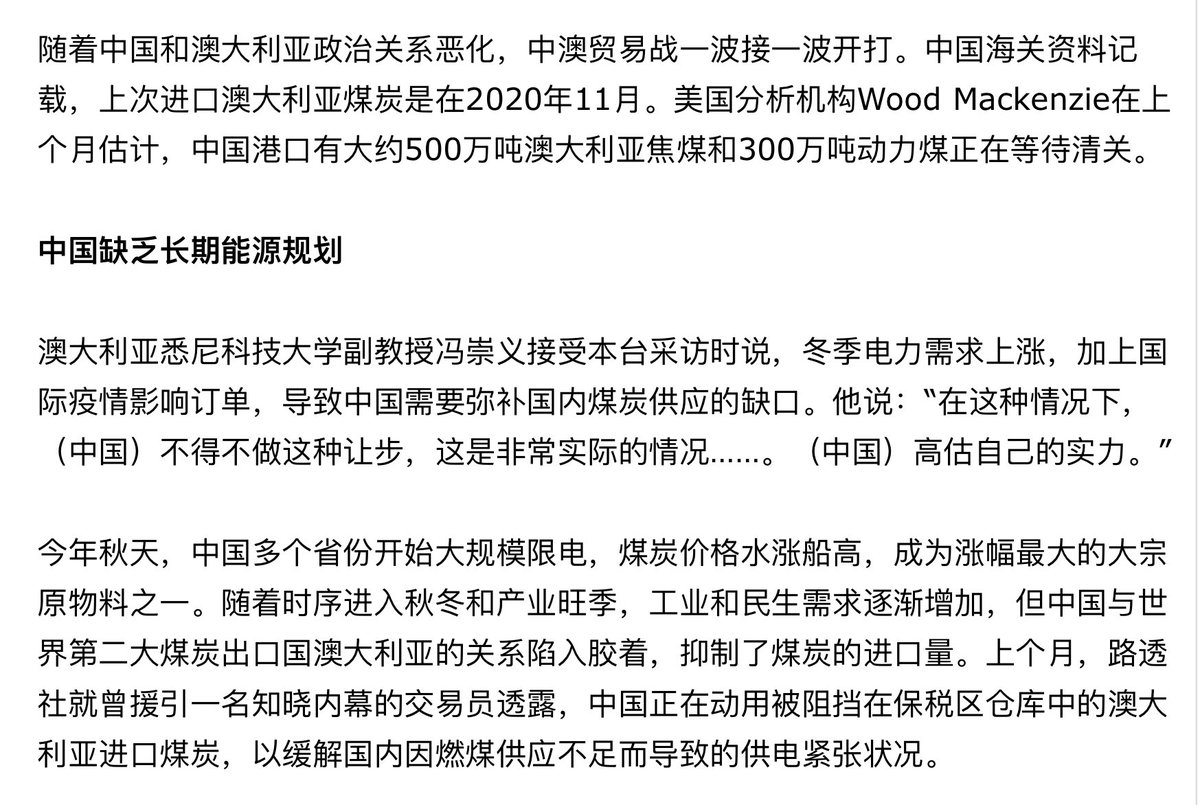 随着中国和澳大利亚政治关系恶化，中澳贸易战一波接一波开打。中国海关资料记载，上次进口澳大利亚煤炭是在2020年11月。美国分析机构Wood Mackenzie在上个月估计，中国港口有大约500万吨澳大利亚焦煤和300万吨动力煤正在等待清关。

中国缺乏长期能源规划

澳大利亚悉尼科技大学副教授冯崇义接受本台采访时说，冬季电力需求上涨，加上国际疫情影响订单，导致中国需要弥补国内煤炭供应的缺口。他说：“在这种情况下，（中国）不得不做这种让步，这是非常实际的情况……。（中国）高估自己的实力。”

今年秋天，中国多个省份开始大规模限电，煤炭价格水涨船高，成为涨幅最大的大宗原物料之一。随着时序进入秋冬和产业旺季，工业和民生需求逐渐增加，但中国与世界第二大煤炭出口国澳大利亚的关系陷入胶着，抑制了煤炭的进口量。上个月，路透社就曾援引一名知晓内幕的交易员透露，中国正在动用被阻挡在保税区仓库中的澳大利亚进口煤炭，以缓解国内因燃煤供应不足而导致的供电紧张状况。